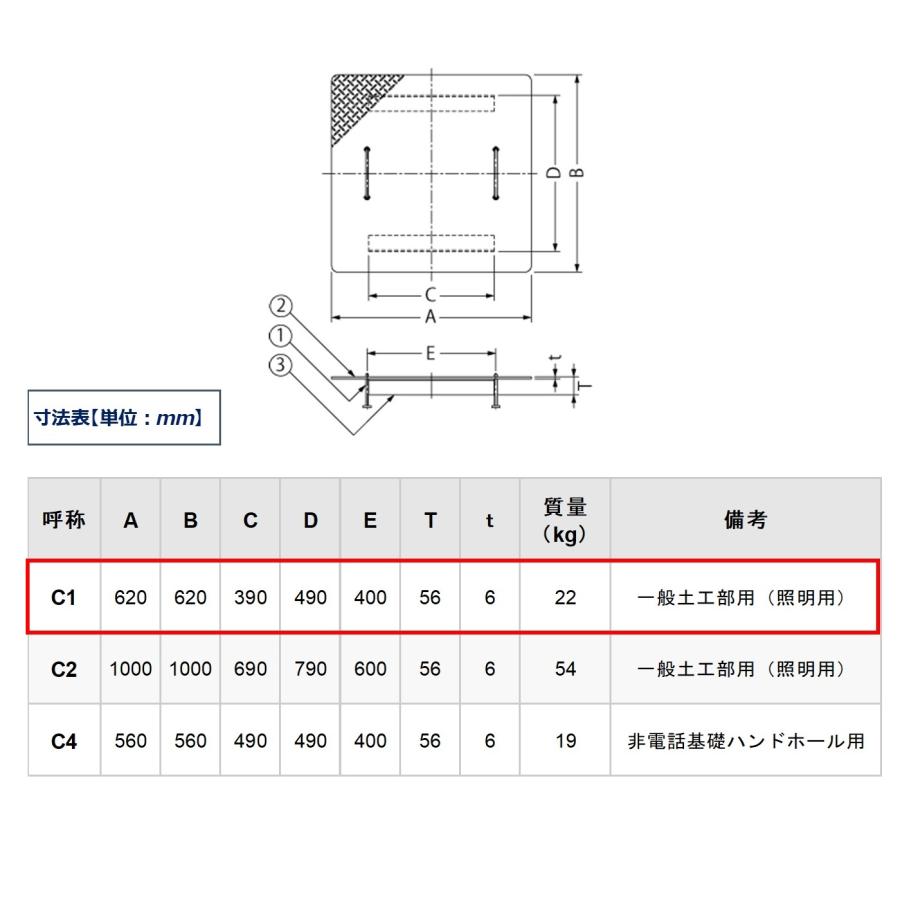 D
B
C
A
②
①
③
E
t
T

寸法表【単位：mm】

| 呼称 | A | B | C | D | E | T | t | 質量（kg） | 備考 |
|---|---|---|---|---|---|---|---|---|---|
| C1 | 620 | 620 | 390 | 490 | 400 | 56 | 6 | 22 | 一般土工部用（照明用） |
| C2 | 1000 | 1000 | 690 | 790 | 600 | 56 | 6 | 54 | 一般土工部用（照明用） |
| C4 | 560 | 560 | 490 | 490 | 400 | 56 | 6 | 19 | 非電話基礎ハンドホール用 |